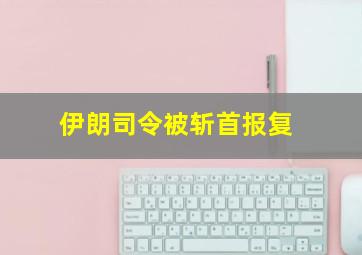 伊朗司令被斩首报复